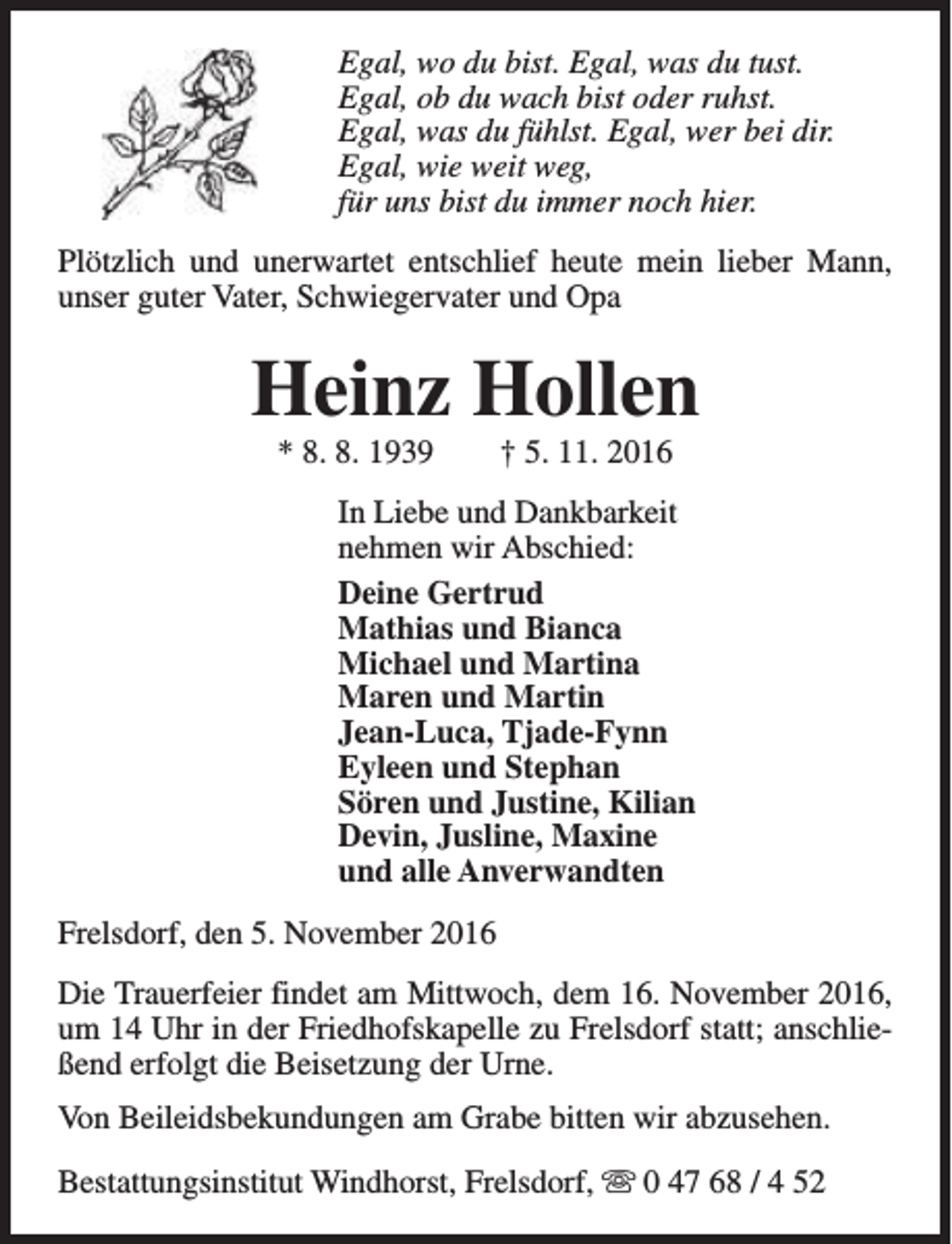 Egal, wo du bist. Egal, was du tust.
Egal, ob du wach bist oder ruhst.
Egal, was du fühlst. Egal, wer bei dir.
Egal, wie weit weg,
für uns bist du immer noch hier.

Plötzlich und unerwartet entschlief heute mein lieber Mann, unser guter Vater, Schwiegervater und Opa

Heinz Hollen

* 8. 8. 1939 † 5. 11. 2016

In Liebe und Dankbarkeit
nehmen wir Abschied:

Deine Gertrud
Mathias und Bianca
Michael und Martina
Maren und Martin
Jean-Luca, Tjade-Fynn
Eyleen und Stephan
Sören und Justine, Kilian
Devin, Jusline, Maxine
und alle Anverwandten

Frelsdorf, den 5. November 2016

Die Trauerfeier findet am Mittwoch, dem 16. November 2016, um 14 Uhr in der Friedhofskapelle zu Frelsdorf statt; anschließend erfolgt die Beisetzung der Urne.

Von Beileidsbekundungen am Grabe bitten wir abzusehen.

Bestattungsinstitut Windhorst, Frelsdorf, ☎ 0 47 68 / 4 52